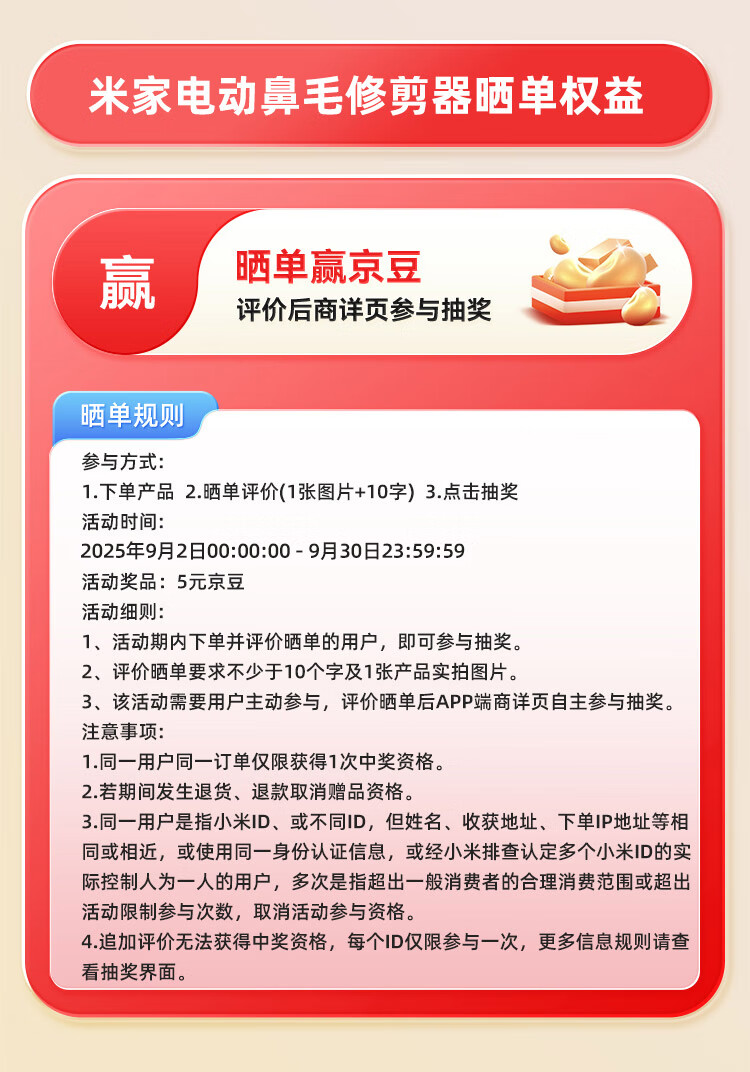 米家电动鼻毛修剪器晒单权益

赢

晒单赢京豆

评价后商详页参与抽奖

晒单规则

参与方式:
1.下单产品 2.晒单评价(1张图片+10字) 3.点击抽奖
活动时间:
2025年9月2日00:00:00 - 9月30日23:59:59
活动奖品：5元京豆
活动细则:
1、活动期内下单并评价晒单的用户，即可参与抽奖。
2、评价晒单要求不少于10个字及1张产品实拍图片。
3、该活动需要用户主动参与，评价晒单后APP端商详页自主参与抽奖。
注意事项:
1.同一用户同一订单仅限获得1次中奖资格。
2.若期间发生退货、退款取消赠品资格。
3.同一用户是指小米ID、或不同ID，但姓名、收获地址、下单IP地址等相同或相近，或使用同一身份认证信息，或经小米排查认定多个小米ID的实际控制人为一人的用户，多次是指超出一般消费者的合理消费范围或超出活动限制参与次数，取消活动参与资格。
4.追加评价无法获得中奖资格，每个ID仅限参与一次，更多信息规则请查看抽奖界面。